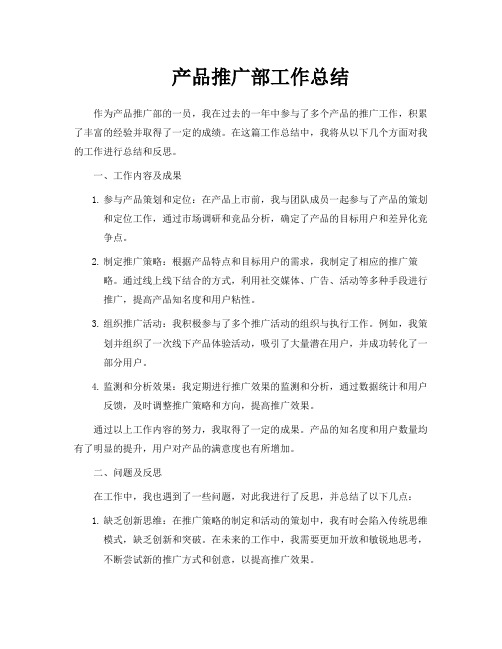 产品推广部工作总结

作为产品推广部的一员，我在过去的一年中参与了多个产品的推广工作，积累了丰富的经验并取得了一定的成绩。在这篇工作总结中，我将从以下几个方面对我的工作进行总结和反思。

一、工作内容及成果

1. 参与产品策划和定位：在产品上市前，我与团队成员一起参与了产品的策划和定位工作，通过市场调研和竞品分析，确定了产品的目标用户和差异化竞争点。

2. 制定推广策略：根据产品特点和目标用户的需求，我制定了相应的推广策略。通过线上线下结合的方式，利用社交媒体、广告、活动等多种手段进行推广，提高产品知名度和用户粘性。

3. 组织推广活动：我积极参与了多个推广活动的组织与执行工作。例如，我策划并组织了一次线下产品体验活动，吸引了大量潜在用户，并成功转化了一部分用户。

4. 监测和分析效果：我定期进行推广效果的监测和分析，通过数据统计和用户反馈，及时调整推广策略和方向，提高推广效果。

通过以上工作内容的努力，我取得了一定的成果。产品的知名度和用户数量均有了明显的提升，用户对产品的满意度也有所增加。

二、问题及反思

在工作中，我也遇到了一些问题，对此我进行了反思，并总结了以下几点：

1. 缺乏创新思维：在推广策略的制定和活动的策划中，我有时会陷入传统思维模式，缺乏创新和突破。在未来的工作中，我需要更加开放和敏锐地思考，不断尝试新的推广方式和创意，以提高推广效果。